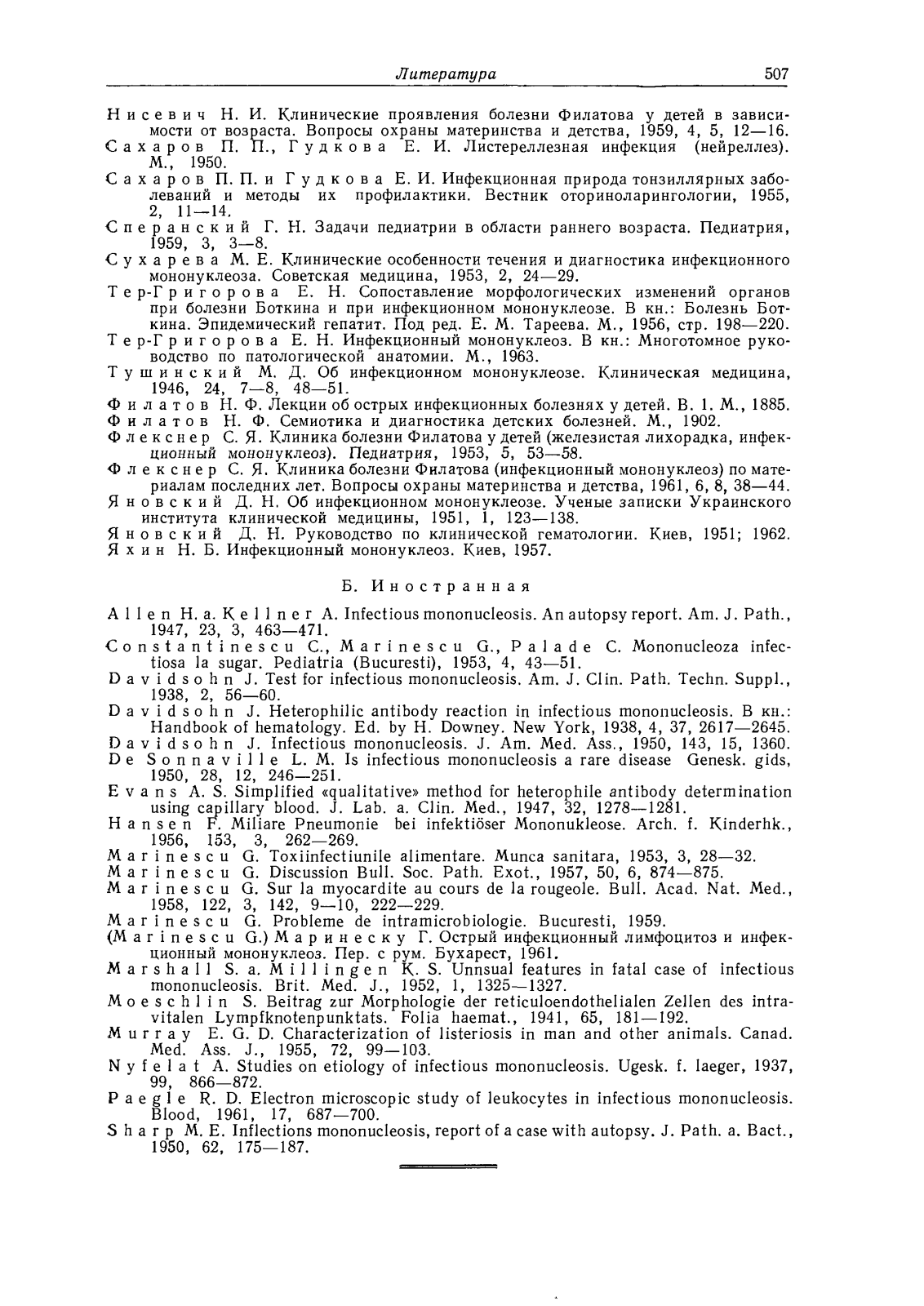 Литература 507

Нисевич Н. И. Клинические проявления болезни Филатова у детей в зависимости от возраста. Вопросы охраны материнства и детства, 1959, 4, 5, 12—16.
Сахаров П. П., Гудкова Е. И. Листереллезная инфекция (нейреллез). М., 1950.
Сахаров П. П. и Гудкова Е. И. Инфекционная природа тонзиллярных заболеваний и методы их профилактики. Вестник оториноларингологии, 1955, 2, 11—14.
Сперанский Г. Н. Задачи педиатрии в области раннего возраста. Педиатрия, 1959, 3, 3—8.
Сухарева М. Е. Клинические особенности течения и диагностика инфекционного мононуклеоза. Советская медицина, 1953, 2, 24—29.
Тер-Григорова Е. Н. Сопоставление морфологических изменений органов при болезни Боткина и при инфекционном мононуклеозе. В кн.: Болезнь Боткина. Эпидемический гепатит. Под ред. Е. М. Тареева. М., 1956, стр. 198—220.
Тер-Григорова Е. Н. Инфекционный мононуклеоз. В кн.: Многотомное руководство по патологической анатомии. М., 1963.
Тушинский М. Д. Об инфекционном мононуклеозе. Клиническая медицина, 1946, 24, 7—8, 48—51.
Филатов Н. Ф. Лекции об острых инфекционных болезнях у детей. В. 1. М., 1885.
Филатов Н. Ф. Семиотика и диагностика детских болезней. М., 1902.
Флекснер С. Я. Клиника болезни Филатова у детей (железистая лихорадка, инфекционный мононуклеоз). Педиатрия, 1953, 5, 53—58.
Флекснер С. Я. Клиника болезни Филатова (инфекционный мононуклеоз) по материалам последних лет. Вопросы охраны материнства и детства, 1961, 6, 8, 38—44.
Яновский Д. Н. Об инфекционном мононуклеозе. Ученые записки Украинского института клинической медицины, 1951, 1, 123—138.
Яновский Д. Н. Руководство по клинической гематологии. Киев, 1951; 1962.
Яхин Н. Б. Инфекционный мононуклеоз. Киев, 1957.

Б. Иностранная

Allen H. a. Kellner A. Infectious mononucleosis. An autopsy report. Am. J. Path., 1947, 23, 3, 463—471.
Constantinescu C., Marinescu G., Palade C. Mononucleoza infectiosa la sugar. Pediatria (Bucuresti), 1953, 4, 43—51.
Davidsohn J. Test for infectious mononucleosis. Am. J. Clin. Path. Techn. Suppl., 1938, 2, 56—60.
Davidsohn J. Heterophilic antibody reaction in infectious mononucleosis. В кн.: Handbook of hematology. Ed. by H. Downey. New York, 1938, 4, 37, 2617—2645.
Davidsohn J. Infectious mononucleosis. J. Am. Med. Ass., 1950, 143, 15, 1360.
De Sonnaville L. M. Is infectious mononucleosis a rare disease Genesk. gids, 1950, 28, 12, 246—251.
Evans A. S. Simplified «qualitative» method for heterophile antibody determination using capillary blood. J. Lab. a. Clin. Med., 1947, 32, 1278—1281.
Hansen F. Miliare Pneumonie bei infektiöser Mononukleose. Arch. f. Kinderhk., 1956, 153, 3, 262—269.
Marinescu G. Toxiinfectiunile alimentare. Munca sanitara, 1953, 3, 28—32.
Marinescu G. Discussion Bull. Soc. Path. Exot., 1957, 50, 6, 874—875.
Marinescu G. Sur la myocardite au cours de la rougeole. Bull. Acad. Nat. Med., 1958, 122, 3, 142, 9—10, 222—229.
Marinescu G. Probleme de intramicrobiologie. Bucuresti, 1959.
(Marinescu G.) Маринеску Г. Острый инфекционный лимфоцитоз и инфекционный мононуклеоз. Пер. с рум. Бухарест, 1961.
Marshall S. a. Millingen K. S. Unnsual features in fatal case of infectious mononucleosis. Brit. Med. J., 1952, 1, 1325—1327.
Moeschlin S. Beitrag zur Morphologie der reticuloendothelialen Zellen des intravitalen Lympfknotenpunktats. Folia haemat., 1941, 65, 181—192.
Murray E. G. D. Characterization of listeriosis in man and other animals. Canad. Med. Ass. J., 1955, 72, 99—103.
Nyfelat A. Studies on etiology of infectious mononucleosis. Ugesk. f. laeger, 1937, 99, 866—872.
Paegle R. D. Electron microscopic study of leukocytes in infectious mononucleosis. Blood, 1961, 17, 687—700.
Sharp M. E. Inflections mononucleosis, report of a case with autopsy. J. Path. a. Bact., 1950, 62, 175—187.